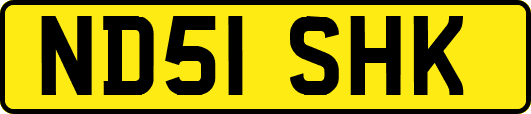 ND51 SHK